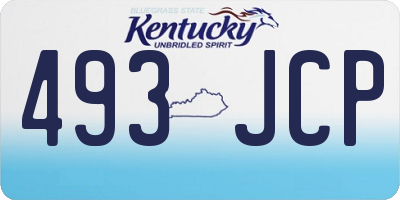 BLUEGRASS STATE
Kentucky
UNBRIDLED SPIRIT

493 JCP